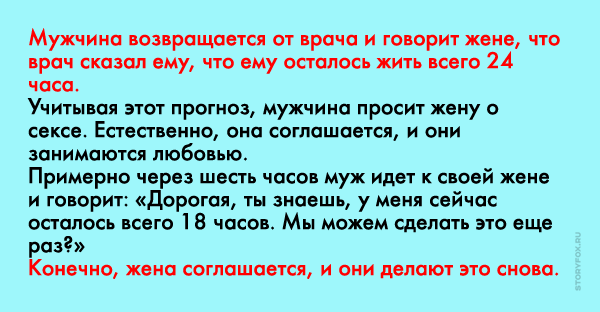 Мужчина возвращается от врача и говорит жене, что врач сказал ему, что ему осталось жить всего 24 часа.
Учитывая этот прогноз, мужчина просит жену о сексе. Естественно, она соглашается, и они занимаются любовью.
Примерно через шесть часов муж идет к своей жене и говорит: «Дорогая, ты знаешь, у меня сейчас осталось всего 18 часов. Мы можем сделать это еще раз?»
Конечно, жена соглашается, и они делают это снова.

STORYFOX.RU